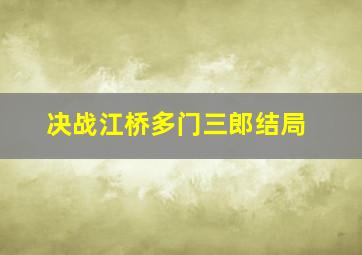 决战江桥多门三郎结局